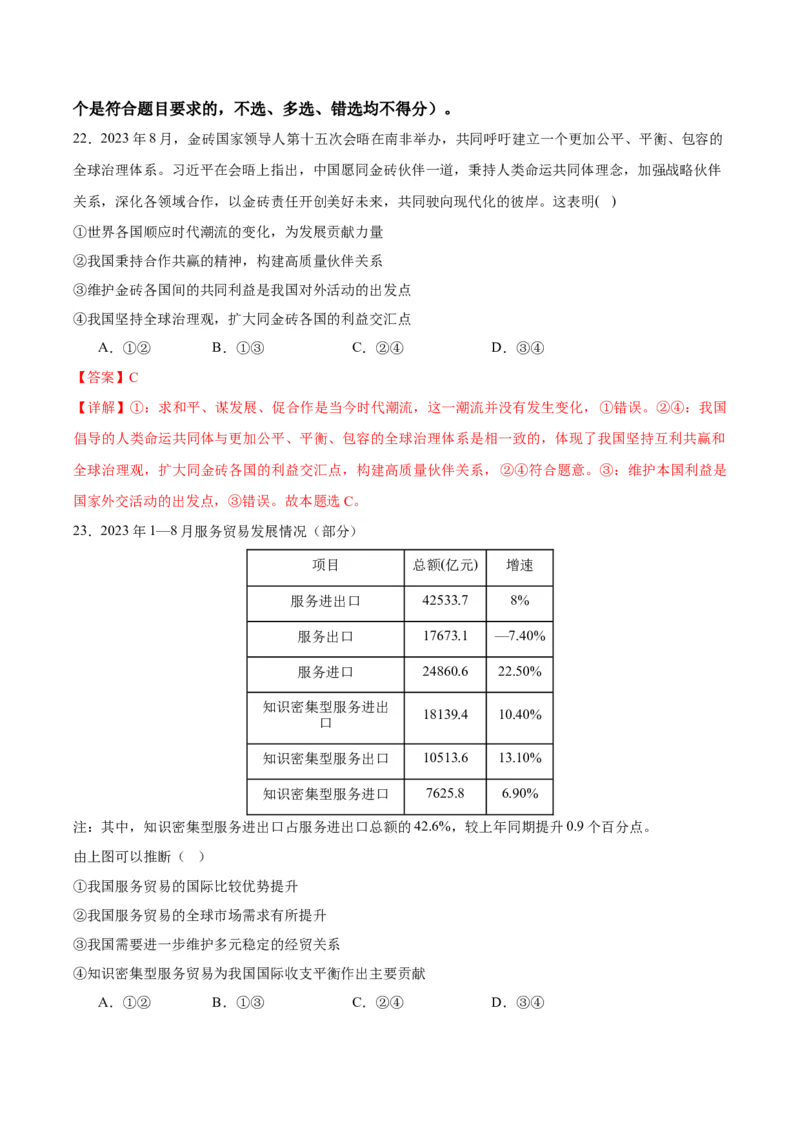 个是符合题目要求的，不选、多选、错选均不得分）。

22．2023 年 8 月，金砖国家领导人第十五次会晤在南非举办，共同呼吁建立一个更加公平、平衡、包容的全球治理体系。习近平在会晤上指出，中国愿同金砖伙伴一道，秉持人类命运共同体理念，加强战略伙伴关系，深化各领域合作，以金砖责任开创美好未来，共同驶向现代化的彼岸。这表明( )

①世界各国顺应时代潮流的变化，为发展贡献力量

②我国秉持合作共赢的精神，构建高质量伙伴关系

③维护金砖各国间的共同利益是我国对外活动的出发点

④我国坚持全球治理观，扩大同金砖各国的利益交汇点

A．①② B．①③ C．②④ D．③④

【答案】C

【详解】①：求和平、谋发展、促合作是当今时代潮流，这一潮流并没有发生变化，①错误。②④：我国倡导的人类命运共同体与更加公平、平衡、包容的全球治理体系是相一致的，体现了我国坚持互利共赢和全球治理观，扩大同金砖各国的利益交汇点，构建高质量伙伴关系，②④符合题意。③：维护本国利益是国家外交活动的出发点，③错误。故本题选 C。

23．2023 年 1—8 月服务贸易发展情况（部分）

| 项目 | 总额(亿元) | 增速 |
|---|---|---|
| 服务进出口 | 42533.7 | 8% |
| 服务出口 | 17673.1 | —7.40% |
| 服务进口 | 24860.6 | 22.50% |
| 知识密集型服务进出口 | 18139.4 | 10.40% |
| 知识密集型服务出口 | 10513.6 | 13.10% |
| 知识密集型服务进口 | 7625.8 | 6.90% |

注：其中，知识密集型服务进出口占服务进出口总额的 42.6%，较上年同期提升 0.9 个百分点。

由上图可以推断（ ）

①我国服务贸易的国际比较优势提升

②我国服务贸易的全球市场需求有所提升

③我国需要进一步维护多元稳定的经贸关系

④知识密集型服务贸易为我国国际收支平衡作出主要贡献

A．①② B．①③ C．②④ D．③④